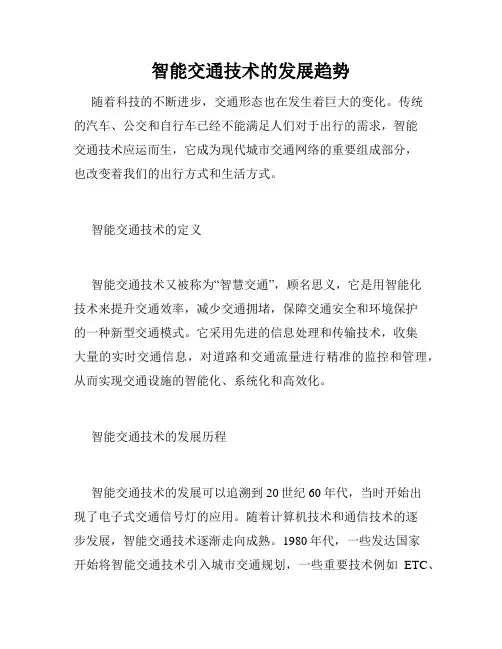 智能交通技术的发展趋势

随着科技的不断进步，交通形态也在发生着巨大的变化。传统的汽车、公交和自行车已经不能满足人们对于出行的需求，智能交通技术应运而生，它成为现代城市交通网络的重要组成部分，也改变着我们的出行方式和生活方式。

智能交通技术的定义

智能交通技术又被称为“智慧交通”，顾名思义，它是用智能化技术来提升交通效率，减少交通拥堵，保障交通安全和环境保护的一种新型交通模式。它采用先进的信息处理和传输技术，收集大量的实时交通信息，对道路和交通流量进行精准的监控和管理，从而实现交通设施的智能化、系统化和高效化。

智能交通技术的发展历程

智能交通技术的发展可以追溯到 20 世纪 60 年代，当时开始出现了电子式交通信号灯的应用。随着计算机技术和通信技术的逐步发展，智能交通技术逐渐走向成熟。1980 年代，一些发达国家开始将智能交通技术引入城市交通规划，一些重要技术例如 ETC、